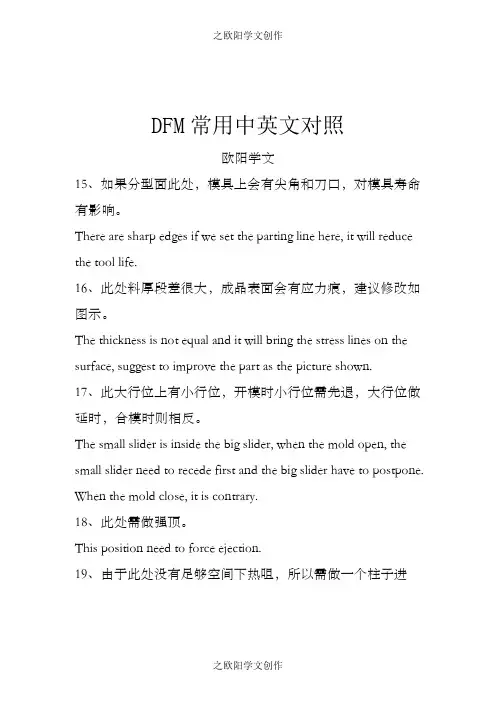 之欧阳学文创作

DFM 常用中英文对照

欧阳学文

15、如果分型面此处，模具上会有尖角和刀口，对模具寿命有影响。

There are sharp edges if we set the parting line here, it will reduce the tool life.

16、此处料厚段差很大，成品表面会有应力痕，建议修改如图示。

The thickness is not equal and it will bring the stress lines on the surface, suggest to improve the part as the picture shown.

17、此大行位上有小行位，开模时小行位需先退，大行位做延时，合模时则相反。

The small slider is inside the big slider, when the mold open, the small slider need to recede first and the big slider have to postpone. When the mold close, it is contrary.

18、此处需做强顶。

This position need to force ejection.

19、由于此处没有足够空间下热咀，所以需做一个柱子进

之欧阳学文创作